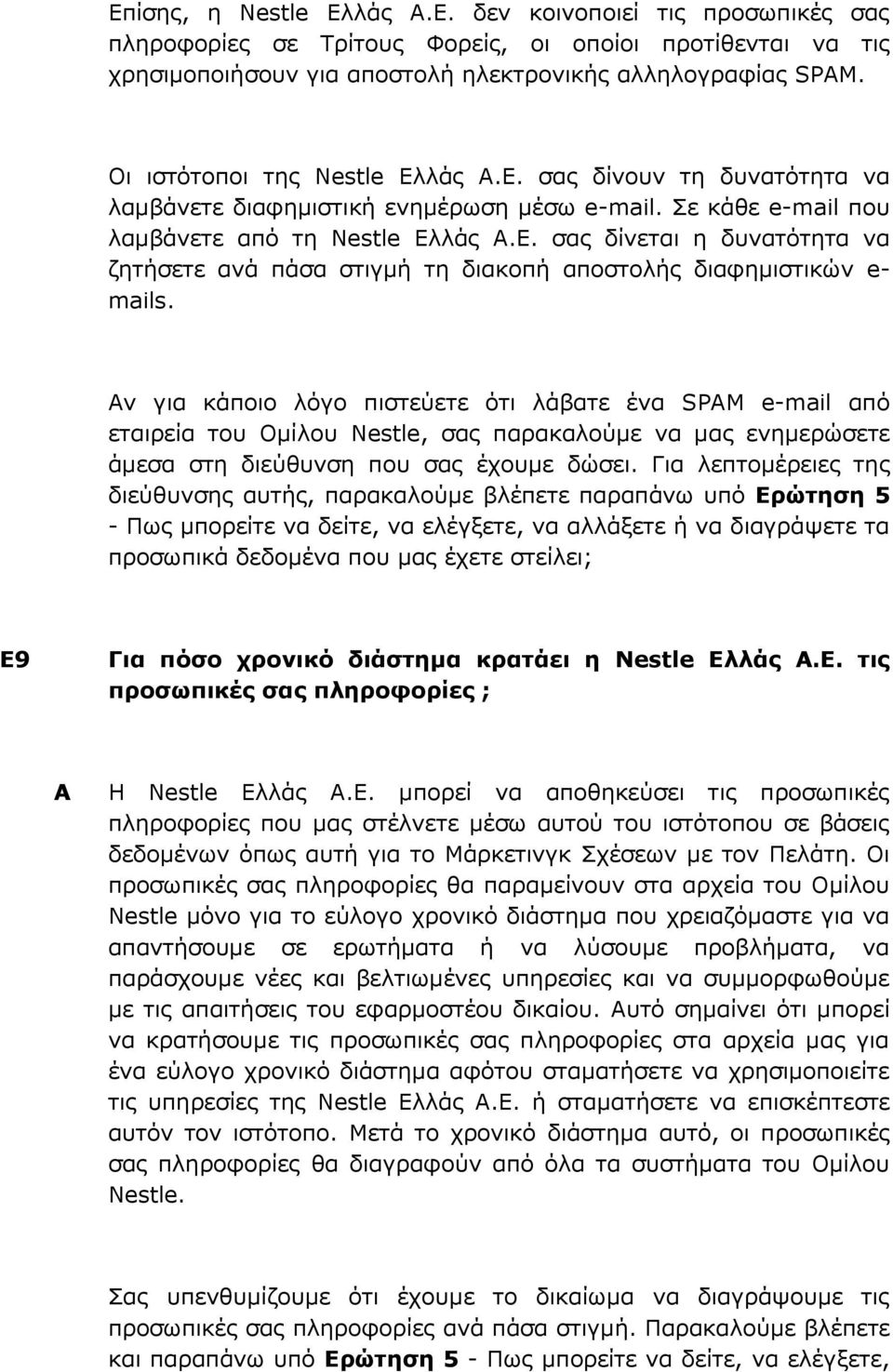 Επίσης, η Nestle Ελλάς Α.Ε. δεν κοινοποιεί τις προσωπικές σας πληροφορίες σε Τρίτους Φορείς, οι οποίοι προτίθενται να τις χρησιμοποιήσουν για αποστολή ηλεκτρονικής αλληλογραφίας SPAM.

Οι ιστότοποι της Nestle Ελλάς Α.Ε. σας δίνουν τη δυνατότητα να λαμβάνετε διαφημιστική ενημέρωση μέσω e-mail. Σε κάθε e-mail που λαμβάνετε από τη Nestle Ελλάς Α.Ε. σας δίνεται η δυνατότητα να ζητήσετε ανά πάσα στιγμή τη διακοπή αποστολής διαφημιστικών e-mails.

Αν για κάποιο λόγο πιστεύετε ότι λάβατε ένα SPAM e-mail από εταιρεία του Ομίλου Nestle, σας παρακαλούμε να μας ενημερώσετε άμεσα στη διεύθυνση που σας έχουμε δώσει. Για λεπτομέρειες της διεύθυνσης αυτής, παρακαλούμε βλέπετε παραπάνω υπό Ερώτηση 5 - Πως μπορείτε να δείτε, να ελέγξετε, να αλλάξετε ή να διαγράψετε τα προσωπικά δεδομένα που μας έχετε στείλει;

Ε9 Για πόσο χρονικό διάστημα κρατάει η Nestle Ελλάς Α.Ε. τις προσωπικές σας πληροφορίες ;

Α Η Nestle Ελλάς Α.Ε. μπορεί να αποθηκεύσει τις προσωπικές πληροφορίες που μας στέλνετε μέσω αυτού του ιστότοπου σε βάσεις δεδομένων όπως αυτή για το Μάρκετινγκ Σχέσεων με τον Πελάτη. Οι προσωπικές σας πληροφορίες θα παραμείνουν στα αρχεία του Ομίλου Nestle μόνο για το εύλογο χρονικό διάστημα που χρειαζόμαστε για να απαντήσουμε σε ερωτήματα ή να λύσουμε προβλήματα, να παράσχουμε νέες και βελτιωμένες υπηρεσίες και να συμμορφωθούμε με τις απαιτήσεις του εφαρμοστέου δικαίου. Αυτό σημαίνει ότι μπορεί να κρατήσουμε τις προσωπικές σας πληροφορίες στα αρχεία μας για ένα εύλογο χρονικό διάστημα αφότου σταματήσετε να χρησιμοποιείτε τις υπηρεσίες της Nestle Ελλάς Α.Ε. ή σταματήσετε να επισκέπτεστε αυτόν τον ιστότοπο. Μετά το χρονικό διάστημα αυτό, οι προσωπικές σας πληροφορίες θα διαγραφούν από όλα τα συστήματα του Ομίλου Nestle.

Σας υπενθυμίζουμε ότι έχουμε το δικαίωμα να διαγράψουμε τις προσωπικές σας πληροφορίες ανά πάσα στιγμή. Παρακαλούμε βλέπετε και παραπάνω υπό Ερώτηση 5 - Πως μπορείτε να δείτε, να ελέγξετε,